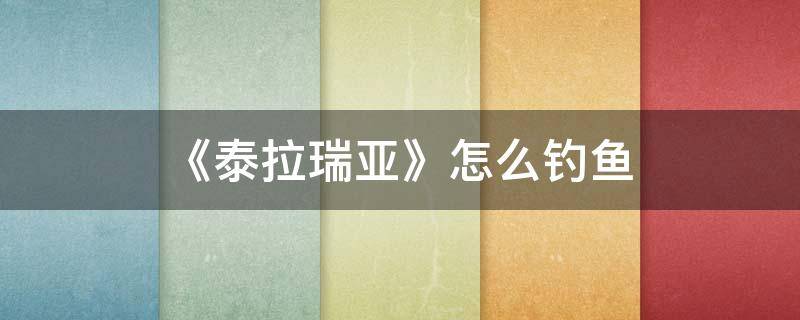 《泰拉瑞亚》怎么钓鱼